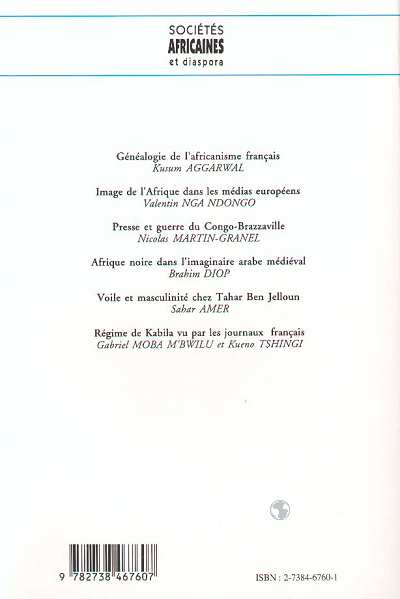 SOCIÉTÉS
AFRICAINES
et diaspora

Généalogie de l'africanisme français
Kusum AGGARWAL

Image de l'Afrique dans les médias européens
Valentin NGA NDONGO

Presse et guerre du Congo-Brazzaville
Nicolas MARTIN-GRANEL

Afrique noire dans l'imaginaire arabe médiéval
Brahim DIOP

Voile et masculinité chez Tahar Ben Jelloun
Sahar AMER

Régime de Kabila vu par les journaux français
Gabriel MOBA M'BWILU et Kueno TSHINGI

9 782738 467607

ISBN : 2-7384-6760-1